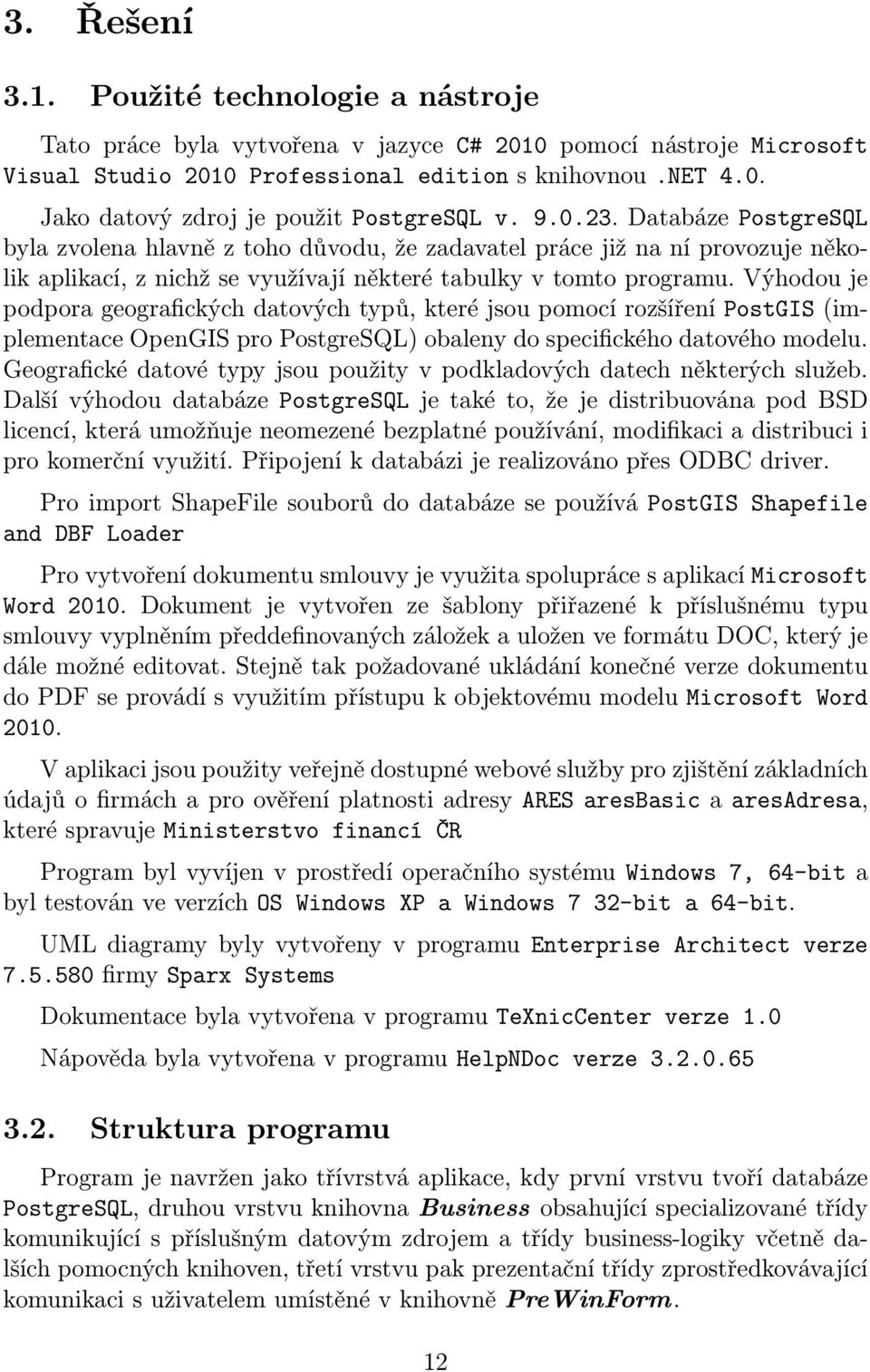 3. Řešení

3.1. Použité technologie a nástroje

Tato práce byla vytvořena v jazyce C# 2010 pomocí nástroje Microsoft Visual Studio 2010 Professional edition s knihovnou .NET 4.0.

Jako datový zdroj je použit PostgreSQL v. 9.0.23. Databáze PostgreSQL byla zvolena hlavně z toho důvodu, že zadavatel práce již na ní provozuje několik aplikací, z nichž se využívají některé tabulky v tomto programu. Výhodou je podpora geografických datových typů, které jsou pomocí rozšíření PostGIS (implementace OpenGIS pro PostgreSQL) obaleny do specifického datového modelu. Geografické datové typy jsou použity v podkladových datech některých služeb. Další výhodou databáze PostgreSQL je také to, že je distribuována pod BSD licencí, která umožňuje neomezené bezplatné používání, modifikaci a distribuci i pro komerční využití. Připojení k databázi je realizováno přes ODBC driver.

Pro import ShapeFile souborů do databáze se používá PostGIS Shapefile and DBF Loader

Pro vytvoření dokumentu smlouvy je využita spolupráce s aplikací Microsoft Word 2010. Dokument je vytvořen ze šablony přiřazené k příslušnému typu smlouvy vyplněním předdefinovaných záložek a uložen ve formátu DOC, který je dále možné editovat. Stejně tak požadované ukládání konečné verze dokumentu do PDF se provádí s využitím přístupu k objektovému modelu Microsoft Word 2010.

V aplikaci jsou použity veřejně dostupné webové služby pro zjištění základních údajů o firmách a pro ověření platnosti adresy ARES aresBasic a aresAdresa, které spravuje Ministerstvo financí ČR

Program byl vyvíjen v prostředí operačního systému Windows 7, 64-bit a byl testován ve verzích OS Windows XP a Windows 7 32-bit a 64-bit.

UML diagramy byly vytvořeny v programu Enterprise Architect verze 7.5.580 firmy Sparx Systems

Dokumentace byla vytvořena v programu TeXnicCenter verze 1.0

Nápověda byla vytvořena v programu HelpNDoc verze 3.2.0.65

3.2. Struktura programu

Program je navržen jako třívrstvá aplikace, kdy první vrstvu tvoří databáze PostgreSQL, druhou vrstvu knihovna Business obsahující specializované třídy komunikující s příslušným datovým zdrojem a třídy business-logiky včetně dalších pomocných knihoven, třetí vrstvu pak prezentační třídy zprostředkovávající komunikaci s uživatelem umístěné v knihovně PreWinForm.

12